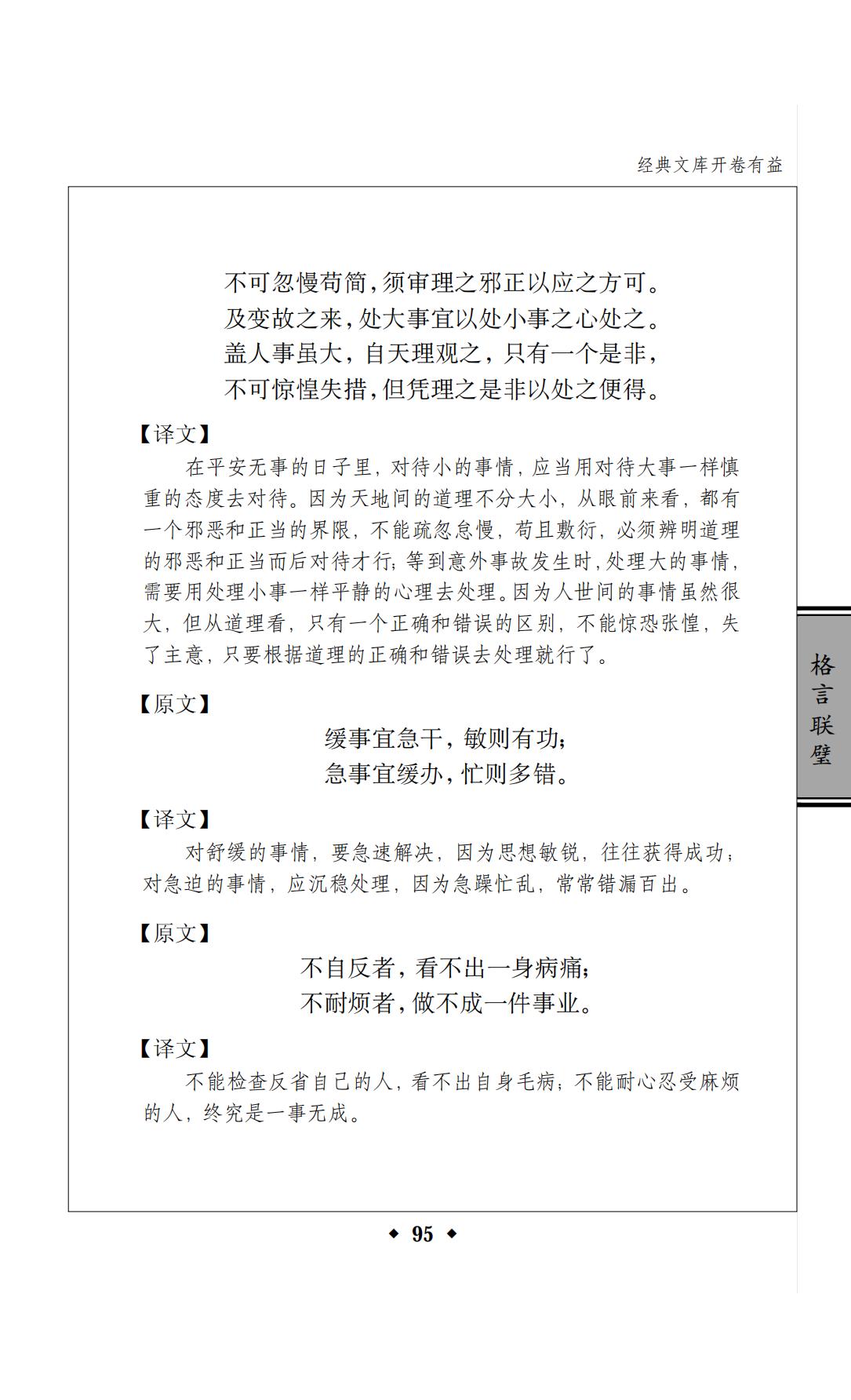 经典文库开卷有益

不可忽慢苟简，须审理之邪正以应之方可。
及变故之来，处大事宜以处小事之心处之。
盖人事虽大，自天理观之，只有一个是非，
不可惊惶失措，但凭理之是非以处之便得。

【译文】

在平安无事的日子里，对待小的事情，应当用对待大事一样慎重的态度去对待。因为天地间的道理不分大小，从眼前来看，都有一个邪恶和正当的界限，不能疏忽怠慢，苟且敷衍，必须辨明道理的邪恶和正当而后对待才行；等到意外事故发生时，处理大的事情，需要用处理小事一样平静的心理去处理。因为人世间的事情虽然很大，但从道理看，只有一个正确和错误的区别，不能惊恐张惶，失了主意，只要根据道理的正确和错误去处理就行了。

【原文】

缓事宜急干，敏则有功；
急事宜缓办，忙则多错。

【译文】

对舒缓的事情，要急速解决，因为思想敏锐，往往获得成功；对急迫的事情，应沉稳处理，因为急躁忙乱，常常错漏百出。

【原文】

不自反者，看不出一身病痛；
不耐烦者，做不成一件事业。

【译文】

不能检查反省自己的人，看不出自身毛病；不能耐心忍受麻烦的人，终究是一事无成。

格言联璧

◆ 95 ◆